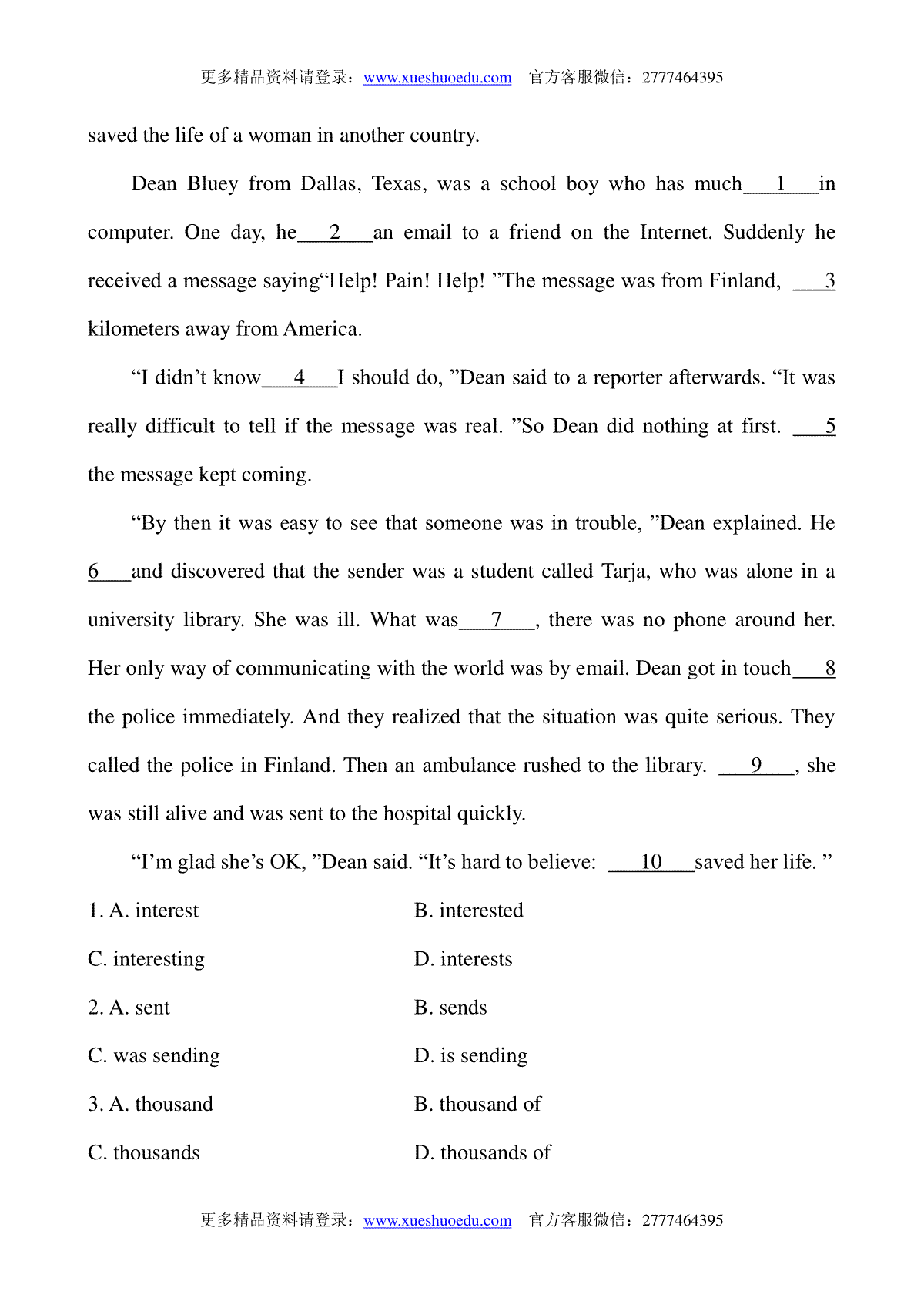 更多精品资料请登录：www.xueshuoedu.com　官方客服微信：2777464395

saved the life of a woman in another country.

Dean Bluey from Dallas, Texas, was a school boy who has much\_\_\_1\_\_\_in computer. One day, he\_\_\_2\_\_\_an email to a friend on the Internet. Suddenly he received a message saying“Help! Pain! Help! ”The message was from Finland, \_\_\_3 kilometers away from America.

“I didn’t know\_\_\_4\_\_\_I should do, ”Dean said to a reporter afterwards. “It was really difficult to tell if the message was real. ”So Dean did nothing at first. \_\_\_5 the message kept coming.

“By then it was easy to see that someone was in trouble, ”Dean explained. He 6\_\_\_and discovered that the sender was a student called Tarja, who was alone in a university library. She was ill. What was\_\_\_7\_\_\_, there was no phone around her. Her only way of communicating with the world was by email. Dean got in touch\_\_\_8 the police immediately. And they realized that the situation was quite serious. They called the police in Finland. Then an ambulance rushed to the library. \_\_\_9\_\_\_, she was still alive and was sent to the hospital quickly.

“I’m glad she’s OK, ”Dean said. “It’s hard to believe: \_\_\_10\_\_\_saved her life. ”

1. A. interest　B. interested
C. interesting　D. interests
2. A. sent　B. sends
C. was sending　D. is sending
3. A. thousand　B. thousand of
C. thousands　D. thousands of

更多精品资料请登录：www.xueshuoedu.com　官方客服微信：2777464395